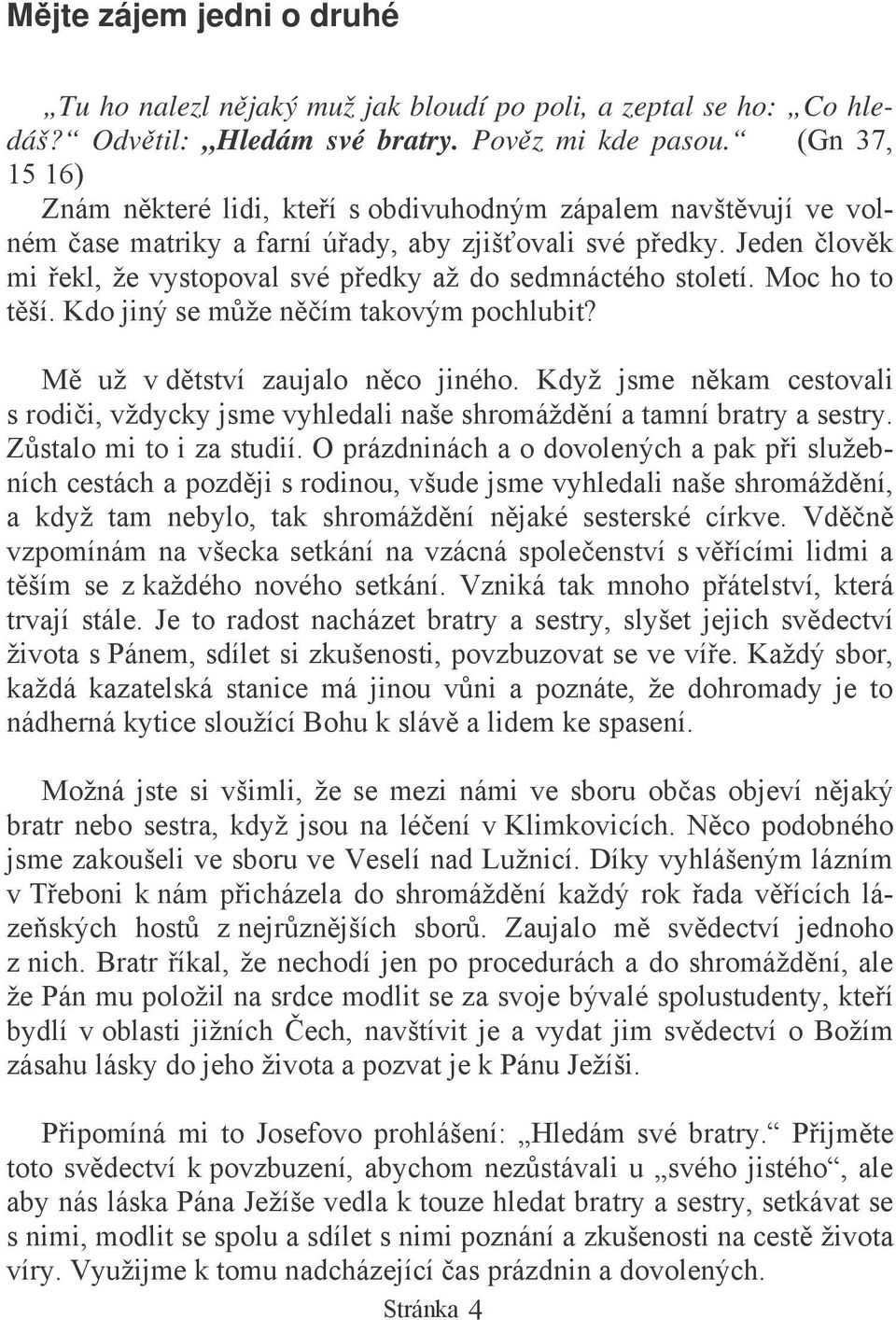 Mějte zájem jedni o druhé

„Tu ho nalezl nějaký muž jak bloudí po poli, a zeptal se ho: „Co hledáš?“ Odvětil: „Hledám své bratry. Pověz mi kde pasou.“ (Gn 37, 15 16)

Znám některé lidi, kteří s obdivuhodným zápalem navštěvují ve volném čase matriky a farní úřady, aby zjišťovali své předky. Jeden člověk mi řekl, že vystopoval své předky až do sedmnáctého století. Moc ho to těší. Kdo jiný se může něčím takovým pochlubit?

Mě už v dětství zaujalo něco jiného. Když jsme někam cestovali s rodiči, vždycky jsme vyhledali naše shromáždění a tamní bratry a sestry. Zůstalo mi to i za studií. O prázdninách a o dovolených a pak při služebních cestách a později s rodinou, všude jsme vyhledali naše shromáždění, a když tam nebylo, tak shromáždění nějaké sesterské církve. Vděčně vzpomínám na všecka setkání na vzácná společenství s věřícími lidmi a těším se z každého nového setkání. Vzniká tak mnoho přátelství, která trvají stále. Je to radost nacházet bratry a sestry, slyšet jejich svědectví života s Pánem, sdílet si zkušenosti, povzbuzovat se ve víře. Každý sbor, každá kazatelská stanice má jinou vůni a poznáte, že dohromady je to nádherná kytice sloužící Bohu k slávě a lidem ke spasení.

Možná jste si všimli, že se mezi námi ve sboru občas objeví nějaký bratr nebo sestra, když jsou na léčení v Klimkovicích. Něco podobného jsme zakoušeli ve sboru ve Veselí nad Lužnicí. Díky vyhlášeným lázním v Třeboni k nám přicházela do shromáždění každý rok řada věřících lázeňských hostů z nejrůznějších sborů. Zaujalo mě svědectví jednoho z nich. Bratr říkal, že nechodí jen po procedurách a do shromáždění, ale že Pán mu položil na srdce modlit se za svoje bývalé spolustudenty, kteří bydlí v oblasti jižních Čech, navštívit je a vydat jim svědectví o Božím zásahu lásky do jeho života a pozvat je k Pánu Ježíši.

Připomíná mi to Josefovo prohlášení: „Hledám své bratry.“ Přijměte toto svědectví k povzbuzení, abychom nezůstávali u „svého jistého“, ale aby nás láska Pána Ježíše vedla k touze hledat bratry a sestry, setkávat se s nimi, modlit se spolu a sdílet s nimi poznání a zkušenosti na cestě života víry. Využijme k tomu nadcházející čas prázdnin a dovolených.

Stránka 4